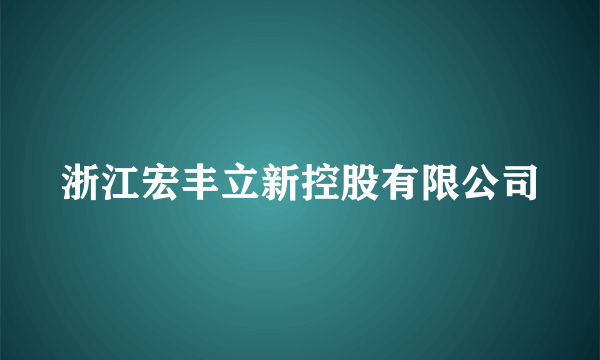 浙江宏丰立新控股有限公司